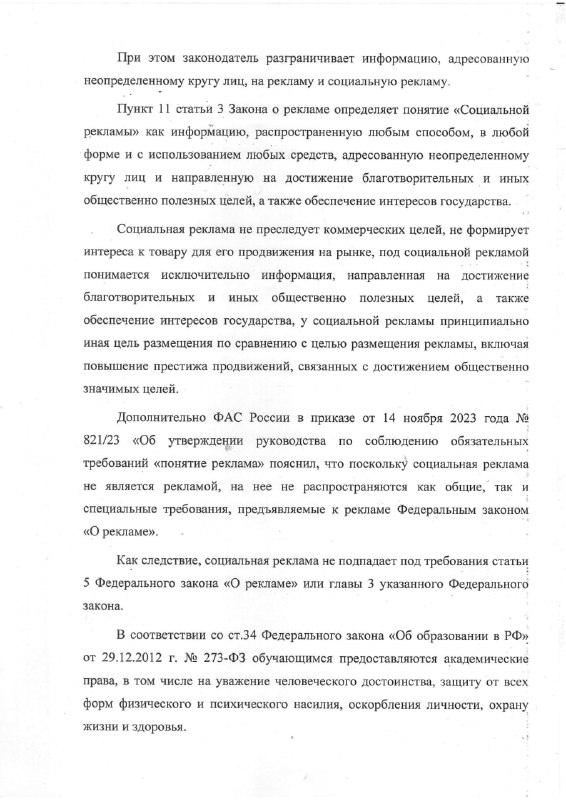 При этом законодатель разграничивает информацию, адресованную неопределенному кругу лиц, на рекламу и социальную рекламу.

Пункт 11 статьи 3 Закона о рекламе определяет понятие «Социальной рекламы» как информацию, распространенную любым способом, в любой форме и с использованием любых средств, адресованную неопределенному кругу лиц и направленную на достижение благотворительных и иных общественно полезных целей, а также обеспечение интересов государства.

Социальная реклама не преследует коммерческих целей, не формирует интереса к товару для его продвижения на рынке, под социальной рекламой понимается исключительно информация, направленная на достижение благотворительных и иных общественно полезных целей, а также обеспечение интересов государства, у социальной рекламы принципиально иная цель размещения по сравнению с целью размещения рекламы, включая повышение престижа продвижений, связанных с достижением общественно значимых целей.

Дополнительно ФАС России в приказе от 14 ноября 2023 года № 821/23 «Об утверждении руководства по соблюдению обязательных требований «понятие реклама» пояснил, что поскольку социальная реклама не является рекламой, на нее не распространяются как общие, так и специальные требования, предъявляемые к рекламе Федеральным законом «О рекламе».

Как следствие, социальная реклама не подпадает под требования статьи 5 Федерального закона «О рекламе» или главы 3 указанного Федерального закона.

В соответствии со ст.34 Федерального закона «Об образовании в РФ» от 29.12.2012 г. № 273-ФЗ обучающимся предоставляются академические права, в том числе на уважение человеческого достоинства, защиту от всех форм физического и психического насилия, оскорбления личности, охрану жизни и здоровья.